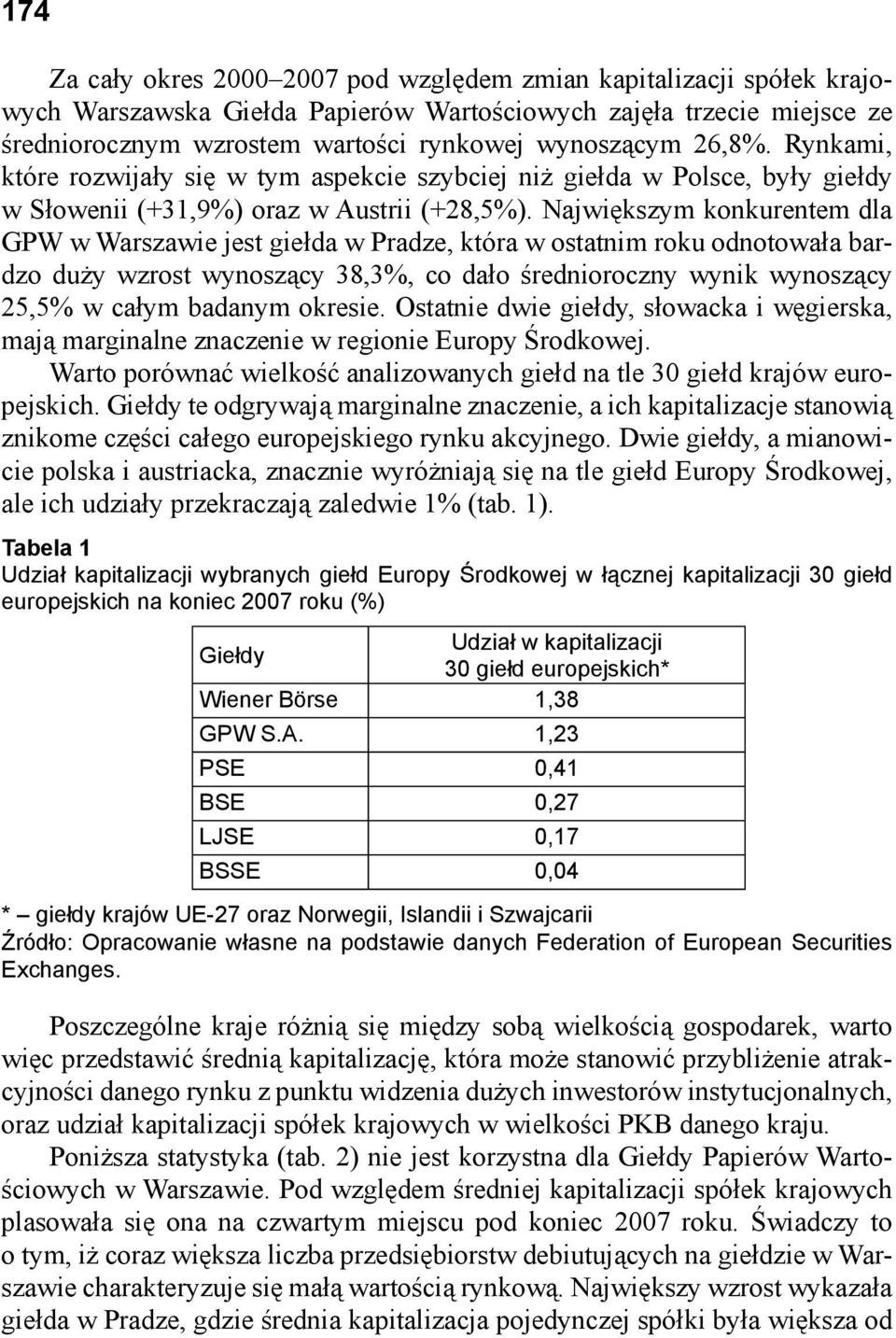 174

Za cały okres 2000–2007 pod względem zmian kapitalizacji spółek krajowych Warszawska Giełda Papierów Wartościowych zajęła trzecie miejsce ze średniorocznym wzrostem wartości rynkowej wynoszącym 26,8%. Rynkami, które rozwijały się w tym aspekcie szybciej niż giełda w Polsce, były giełdy w Słowenii (+31,9%) oraz w Austrii (+28,5%). Największym konkurentem dla GPW w Warszawie jest giełda w Pradze, która w ostatnim roku odnotowała bardzo duży wzrost wynoszący 38,3%, co dało średnioroczny wynik wynoszący 25,5% w całym badanym okresie. Ostatnie dwie giełdy, słowacka i węgierska, mają marginalne znaczenie w regionie Europy Środkowej.

Warto porównać wielkość analizowanych giełd na tle 30 giełd krajów europejskich. Giełdy te odgrywają marginalne znaczenie, a ich kapitalizacje stanowią znikome części całego europejskiego rynku akcyjnego. Dwie giełdy, a mianowicie polska i austriacka, znacznie wyróżniają się na tle giełd Europy Środkowej, ale ich udziały przekraczają zaledwie 1% (tab. 1).

Tabela 1
Udział kapitalizacji wybranych giełd Europy Środkowej w łącznej kapitalizacji 30 giełd europejskich na koniec 2007 roku (%)

| Giełdy | Udział w kapitalizacji 30 giełd europejskich* |
|---|---|
| Wiener Börse | 1,38 |
| GPW S.A. | 1,23 |
| PSE | 0,41 |
| BSE | 0,27 |
| LJSE | 0,17 |
| BSSE | 0,04 |

* – giełdy krajów UE-27 oraz Norwegii, Islandii i Szwajcarii
Źródło: Opracowanie własne na podstawie danych Federation of European Securities Exchanges.

Poszczególne kraje różnią się między sobą wielkością gospodarek, warto więc przedstawić średnią kapitalizację, która może stanowić przybliżenie atrakcyjności danego rynku z punktu widzenia dużych inwestorów instytucjonalnych, oraz udział kapitalizacji spółek krajowych w wielkości PKB danego kraju.

Poniższa statystyka (tab. 2) nie jest korzystna dla Giełdy Papierów Wartościowych w Warszawie. Pod względem średniej kapitalizacji spółek krajowych plasowała się ona na czwartym miejscu pod koniec 2007 roku. Świadczy to o tym, iż coraz większa liczba przedsiębiorstw debiutujących na giełdzie w Warszawie charakteryzuje się małą wartością rynkową. Największy wzrost wykazała giełda w Pradze, gdzie średnia kapitalizacja pojedynczej spółki była większa od